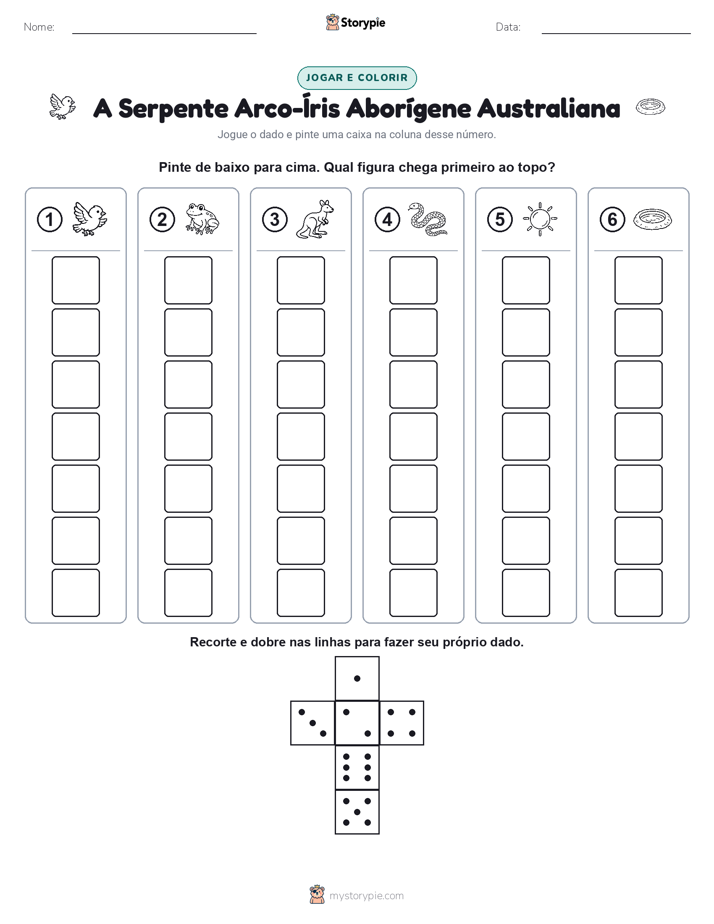 Nome: ____ Storypie Data: ____

JOGAR E COLORIR

A Serpente Arco-Íris Aborígene Australiana

Jogue o dado e pinte uma caixa na coluna desse número.

Pinte de baixo para cima. Qual figura chega primeiro ao topo?

1

2

3

4

5

6

Recorte e dobre nas linhas para fazer seu próprio dado.

mystorypie.com